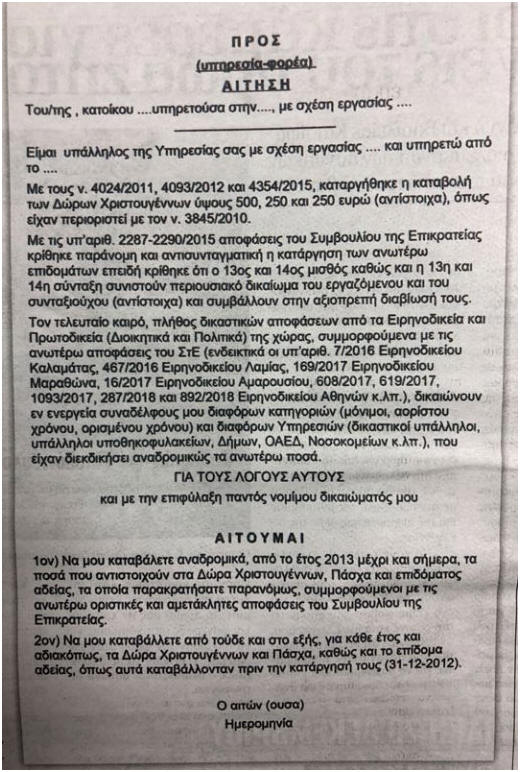 ΠΡΟΣ

(υπηρεσία-φορέα)

ΑΙΤΗΣΗ

Του/της , κατοίκου ....υπηρετούσα στην...., με σχέση εργασίας ....

Είμαι υπάλληλος της Υπηρεσίας σας με σχέση εργασίας .... και υπηρετώ από το ....

Με τους ν. 4024/2011, 4093/2012 και 4354/2015, καταργήθηκε η καταβολή των Δώρων Χριστουγέννων ύψους 500, 250 και 250 ευρώ (αντίστοιχα), όπως είχαν περιοριστεί με τον ν. 3845/2010.

Με τις υπ'αριθ. 2287-2290/2015 αποφάσεις του Συμβουλίου της Επικρατείας κρίθηκε παράνομη και αντισυνταγματική η κατάργηση των ανωτέρω επιδομάτων επειδή κρίθηκε ότι ο 13ος και 14ος μισθός καθώς και η 13η και 14η σύνταξη συνιστούν περιουσιακό δικαίωμα του εργαζόμενου και του συνταξιούχου (αντίστοιχα) και συμβάλλουν στην αξιοπρεπή διαβίωσή τους.

Τον τελευταίο καιρό, πλήθος δικαστικών αποφάσεων από τα Ειρηνοδικεία και Πρωτοδικεία (Διοικητικά και Πολιτικά) της χώρας, συμμορφούμενα με τις ανωτέρω αποφάσεις του ΣτΕ (ενδεικτικά οι υπ'αριθ. 7/2016 Ειρηνοδικείου Καλαμάτας, 467/2016 Ειρηνοδικείου Λαμίας, 169/2017 Ειρηνοδικείου Μαραθώνα, 16/2017 Ειρηνοδικείου Αμαρουσίου, 608/2017, 619/2017, 1093/2017, 287/2018 και 892/2018 Ειρηνοδικείου Αθηνών κ.λπ.), δικαιώνουν εν ενεργεία συναδέλφους μου διαφόρων κατηγοριών (μόνιμοι, αορίστου χρόνου, ορισμένου χρόνου) και διαφόρων Υπηρεσιών (δικαστικοί υπάλληλοι, υπάλληλοι υποθηκοφυλακείων, Δήμων, ΟΑΕΔ, Νοσοκομείων κ.λπ.), που είχαν διεκδικήσει αναδρομικώς τα ανωτέρω ποσά.

ΓΙΑ ΤΟΥΣ ΛΟΓΟΥΣ ΑΥΤΟΥΣ

και με την επιφύλαξη παντός νομίμου δικαιώματός μου

ΑΙΤΟΥΜΑΙ

1ον) Να μου καταβάλετε αναδρομικά, από το έτος 2013 μέχρι και σήμερα, τα ποσά που αντιστοιχούν στα Δώρα Χριστουγέννων, Πάσχα και επιδόματος αδείας, τα οποία παρακρατήσατε παρανόμως, συμμορφούμενοι με τις ανωτέρω οριστικές και αμετάκλητες αποφάσεις του Συμβουλίου της Επικρατείας.

2ον) Να μου καταβάλλετε από τούδε και στο εξής, για κάθε έτος και αδιακόπως, τα Δώρα Χριστουγέννων και Πάσχα, καθώς και το επίδομα αδείας, όπως αυτά καταβάλλονταν πριν την κατάργησή τους (31-12-2012).

Ο αιτών (ουσα)

Ημερομηνία